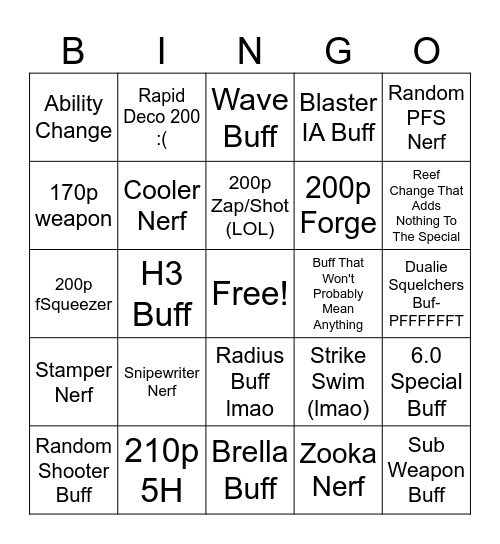 | B | I | N | G | O |
|---|---|---|---|---|
| Ability Change | Rapid Deco 200 :( | Wave Buff | Blaster IA Buff | Random PFS Nerf |
| 170p weapon | Cooler Nerf | 200p Zap/Shot (LOL) | 200p Forge | Reef Change That Adds Nothing To The Special |
| 200p fSqueezer | H3 Buff | Free! | Buff That Won't Probably Mean Anything | Dualie Squelchers Buf-PFFFFFFT |
| Stamper Nerf | Snipewriter Nerf | Radius Buff lmao | Strike Swim (lmao) | 6.0 Special Buff |
| Random Shooter Buff | 210p 5H | Brella Buff | Zooka Nerf | Sub Weapon Buff |